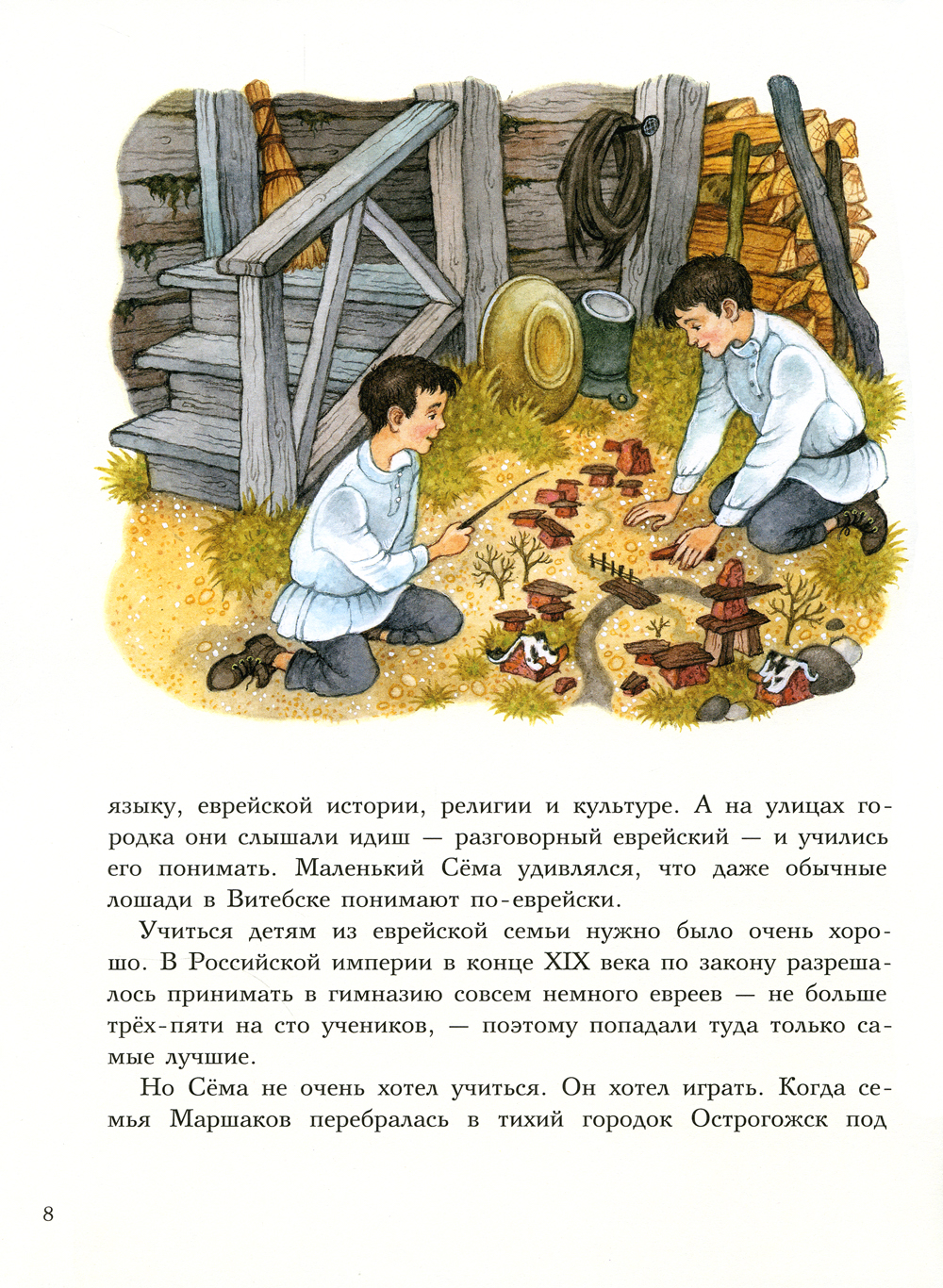 языку, еврейской истории, религии и культуре. А на улицах городка они слышали идиш — разговорный еврейский — и учились его понимать. Маленький Сёма удивлялся, что даже обычные лошади в Витебске понимают по-еврейски.

Учиться детям из еврейской семьи нужно было очень хорошо. В Российской империи в конце XIX века по закону разрешалось принимать в гимназию совсем немного евреев — не больше трёх-пяти на сто учеников, — поэтому попадали туда только самые лучшие.

Но Сёма не очень хотел учиться. Он хотел играть. Когда семья Маршаков перебралась в тихий городок Острогожск под

8